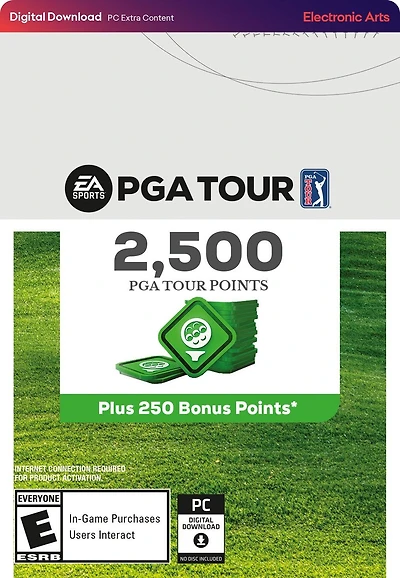 Digital Download PC Extra Content Electronic Arts

EA SPORTS PGA TOUR

PGA TOUR

2,500

PGA TOUR POINTS

Plus 250 Bonus Points*

INTERNET CONNECTION REQUIRED FOR PRODUCT ACTIVATION.

EVERYONE
E
ESRB

In-Game Purchases
Users Interact

PC
DIGITAL DOWNLOAD
NO DISC INCLUDED